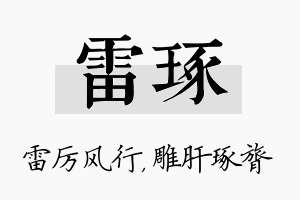 雷琢

雷厉风行，雕肝琢膂